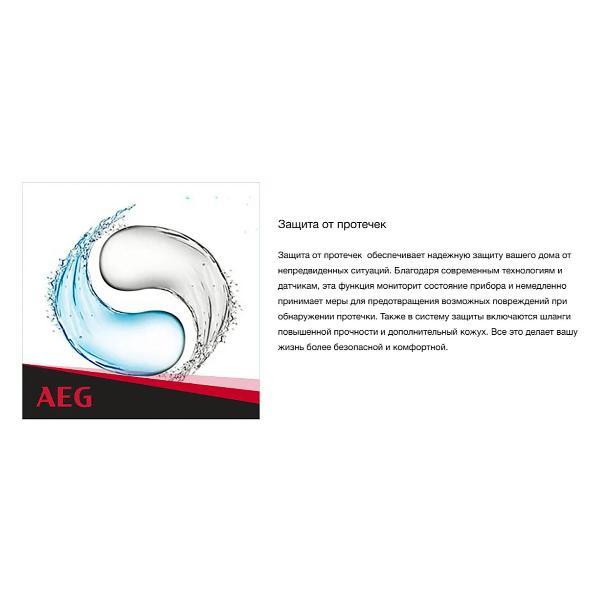 AEG

Защита от протечек

Защита от протечек обеспечивает надежную защиту вашего дома от непредвиденных ситуаций. Благодаря современным технологиям и датчикам, эта функция мониторит состояние прибора и немедленно принимает меры для предотвращения возможных повреждений при обнаружении протечки. Также в систему защиты включаются шланги повышенной прочности и дополнительный кожух. Все это делает вашу жизнь более безопасной и комфортной.